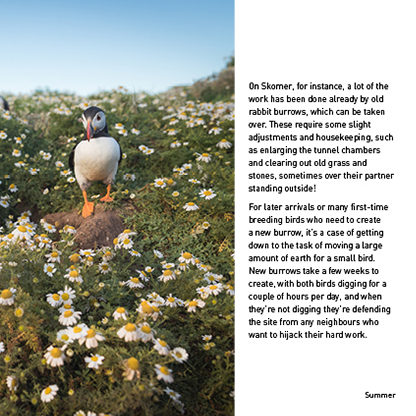 On Skomer, for instance, a lot of the work has been done already by old rabbit burrows, which can be taken over. These require some slight adjustments and housekeeping, such as enlarging the tunnel chambers and clearing out old grass and stones, sometimes over their partner standing outside!

For later arrivals or many first-time breeding birds who need to create a new burrow, it's a case of getting down to the task of moving a large amount of earth for a small bird. New burrows take a few weeks to create, with both birds digging for a couple of hours per day, and when they're not digging they're defending the site from any neighbours who want to hijack their hard work.

Summer